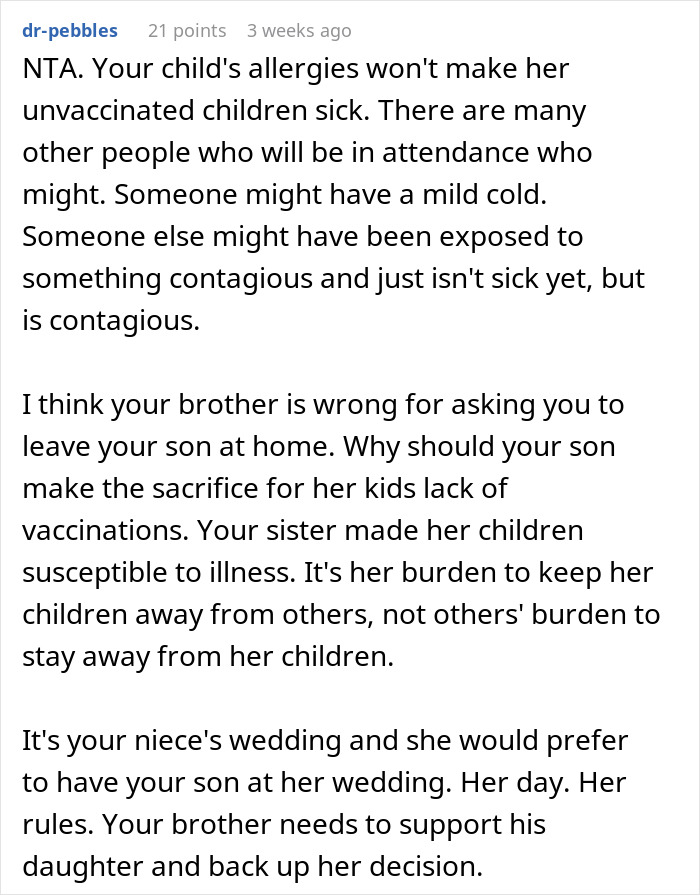 dr-pebbles 21 points 3 weeks ago

NTA. Your child's allergies won't make her unvaccinated children sick. There are many other people who will be in attendance who might. Someone might have a mild cold. Someone else might have been exposed to something contagious and just isn't sick yet, but is contagious.

I think your brother is wrong for asking you to leave your son at home. Why should your son make the sacrifice for her kids lack of vaccinations. Your sister made her children susceptible to illness. It's her burden to keep her children away from others, not others' burden to stay away from her children.

It's your niece's wedding and she would prefer to have your son at her wedding. Her day. Her rules. Your brother needs to support his daughter and back up her decision.